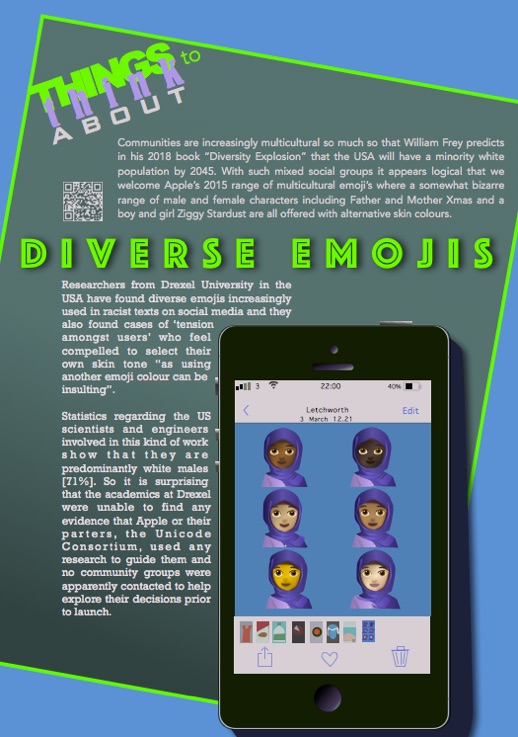 THINGS to THINK ABOUT

Communities are increasingly multicultural so much so that William Frey predicts in his 2018 book "Diversity Explosion" that the USA will have a minority white population by 2045. With such mixed social groups it appears logical that we welcome Apple's 2015 range of multicultural emoji's where a somewhat bizarre range of male and female characters including Father and Mother Xmas and a boy and girl Ziggy Stardust are all offered with alternative skin colours.

DIVERSE EMOJIS

Researchers from Drexel University in the USA have found diverse emojis increasingly used in racist texts on social media and they also found cases of 'tension amongst users' who feel compelled to select their own skin tone "as using another emoji colour can be insulting".

Statistics regarding the US scientists and engineers involved in this kind of work show that they are predominantly white males [71%]. So it is surprising that the academics at Drexel were unable to find any evidence that Apple or their parters, the Unicode Consortium, used any research to guide them and no community groups were apparently contacted to help explore their decisions prior to launch.

3 22:00 40%
Letchworth
3 March 12.21
Edit